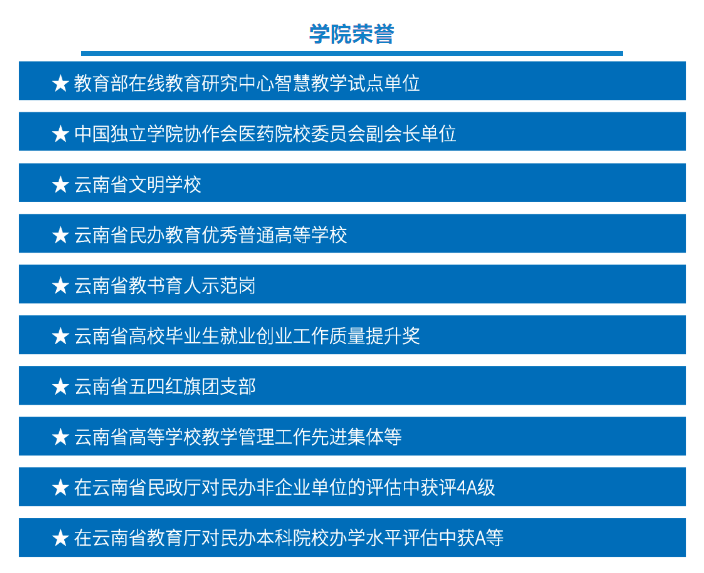 学院荣誉

★ 教育部在线教育研究中心智慧教学试点单位

★ 中国独立学院协作会医药院校委员会副会长单位

★ 云南省文明学校

★ 云南省民办教育优秀普通高等学校

★ 云南省教书育人示范岗

★ 云南省高校毕业生就业创业工作质量提升奖

★ 云南省五四红旗团支部

★ 云南省高等学校教学管理工作先进集体等

★ 在云南省民政厅对民办非企业单位的评估中获评4A级

★ 在云南省教育厅对民办本科院校办学水平评估中获A等